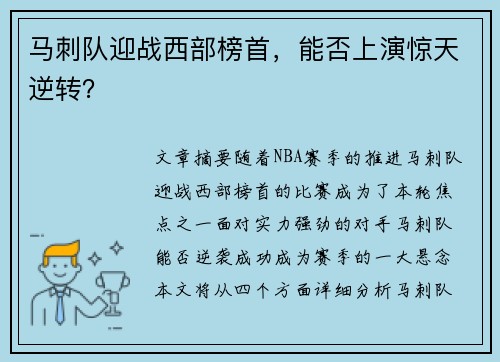 马刺队迎战西部榜首，能否上演惊天逆转？

文章摘要随着NBA赛季的推进马刺队迎战西部榜首的比赛成为了本轮焦点之一面对实力强劲的对手马刺队能否逆袭成功成为赛季的一大悬念本文将从四个方面详细分析马刺队